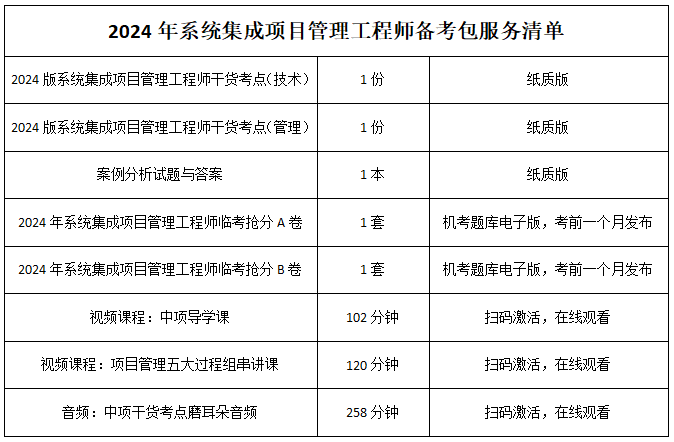 | 2024年系统集成项目管理工程师备考包服务清单 | | |
|---|---|---|
| 2024版系统集成项目管理工程师干货考点(技术) | 1份 | 纸质版 |
| 2024版系统集成项目管理工程师干货考点(管理) | 1份 | 纸质版 |
| 案例分析试题与答案 | 1本 | 纸质版 |
| 2024年系统集成项目管理工程师临考抢分A卷 | 1套 | 机考题库电子版，考前一个月发布 |
| 2024年系统集成项目管理工程师临考抢分B卷 | 1套 | 机考题库电子版，考前一个月发布 |
| 视频课程：中项导学课 | 102分钟 | 扫码激活，在线观看 |
| 视频课程：项目管理五大过程组串讲课 | 120分钟 | 扫码激活，在线观看 |
| 音频：中项干货考点磨耳朵音频 | 258分钟 | 扫码激活，在线观看 |